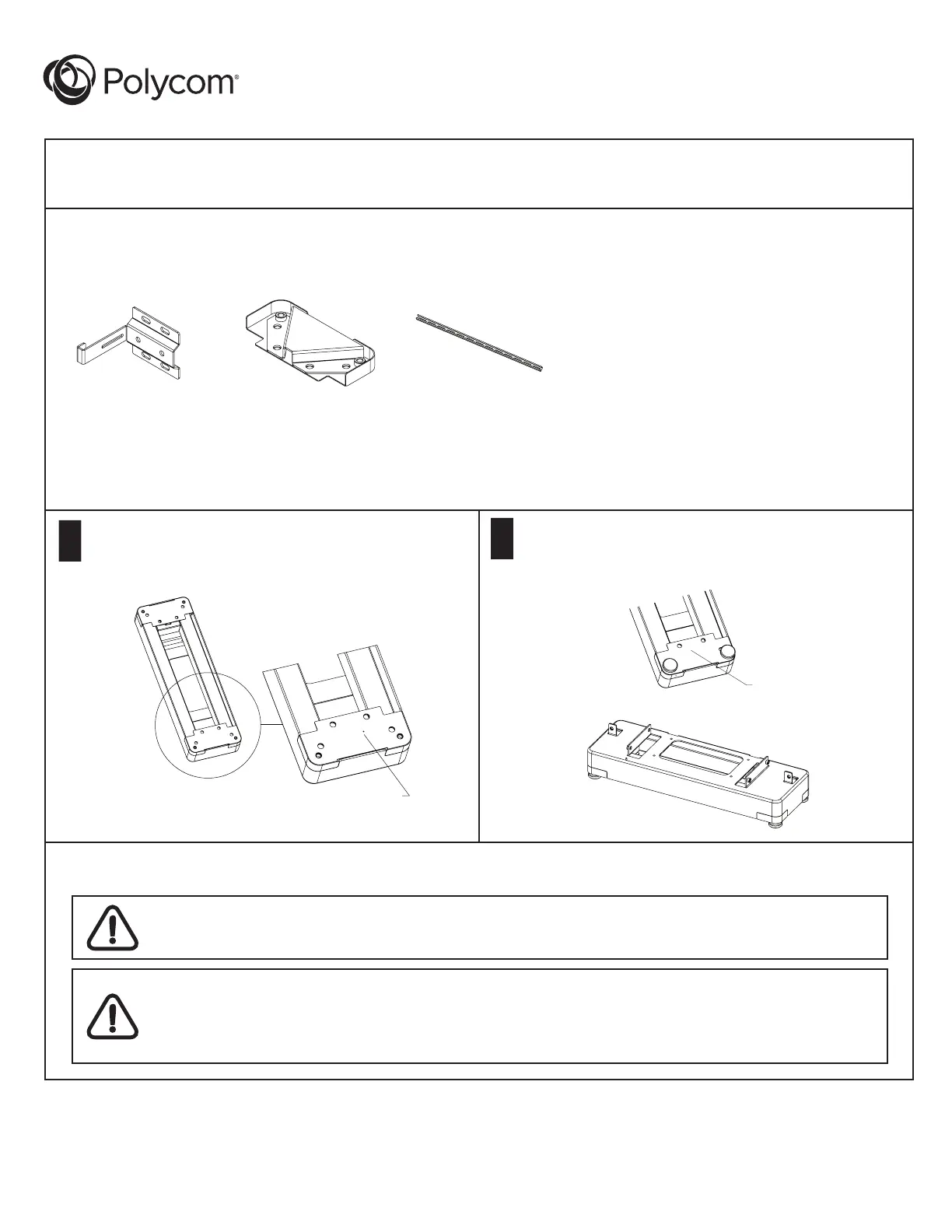 Polycom®